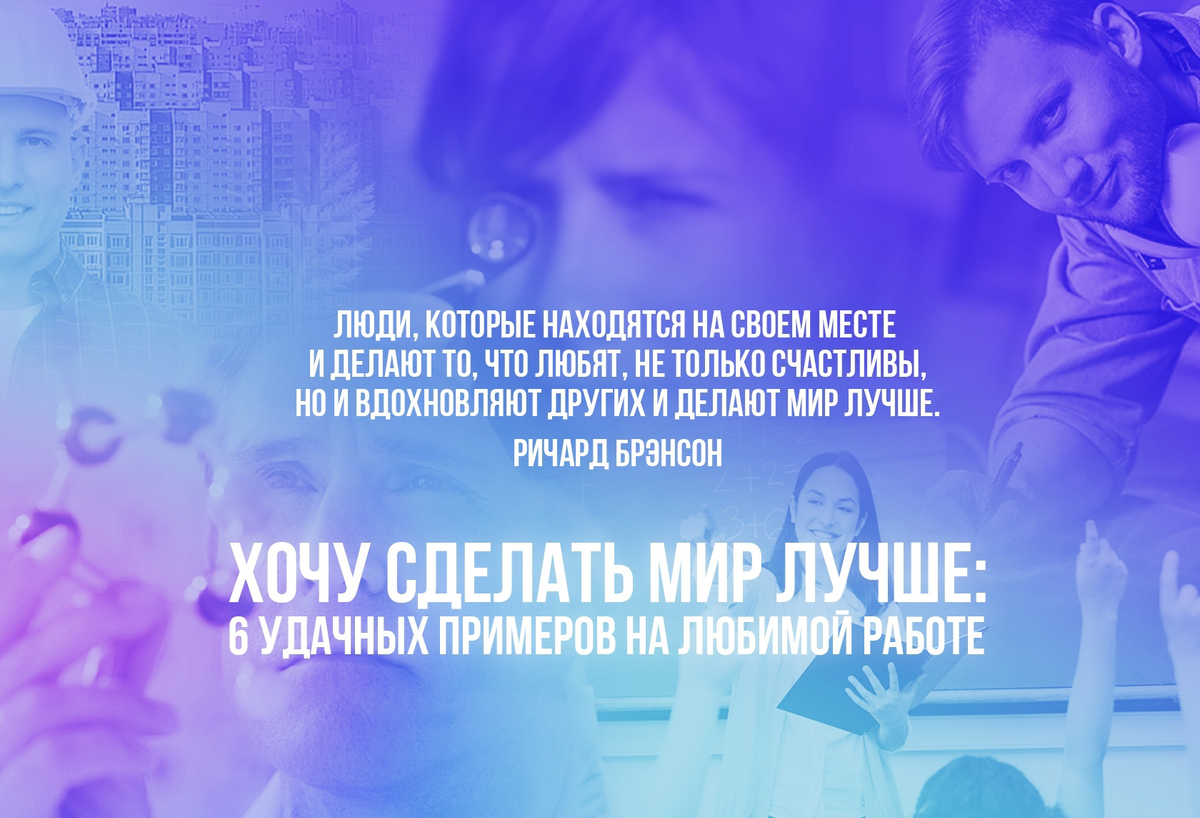 ЛЮДИ, КОТОРЫЕ НАХОДЯТСЯ НА СВОЕМ МЕСТЕ И ДЕЛАЮТ ТО, ЧТО ЛЮБЯТ, НЕ ТОЛЬКО СЧАСТЛИВЫ, НО И ВДОХНОВЛЯЮТ ДРУГИХ И ДЕЛАЮТ МИР ЛУЧШЕ.

РИЧАРД БРЭНСОН

ХОЧУ СДЕЛАТЬ МИР ЛУЧШЕ:
6 УДАЧНЫХ ПРИМЕРОВ НА ЛЮБИМОЙ РАБОТЕ